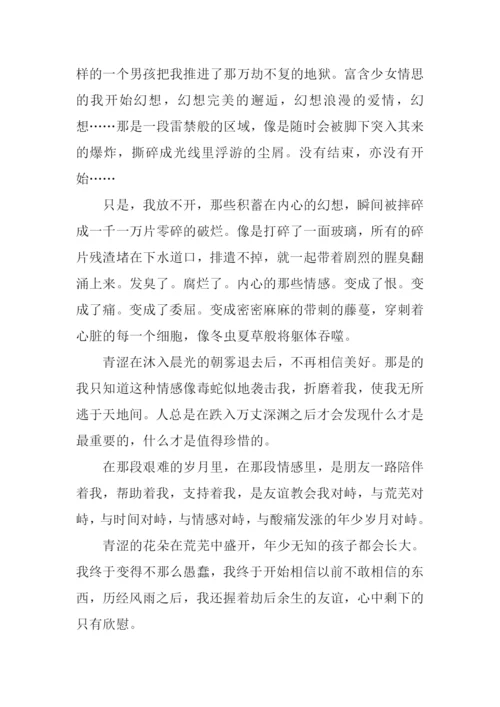 样的一个男孩把我推进了那万劫不复的地狱。富含少女情思的我开始幻想，幻想完美的邂逅，幻想浪漫的爱情，幻想……那是一段雷禁般的区域，像是随时会被脚下突入其来的爆炸，撕碎成光线里浮游的尘屑。没有结束，亦没有开始……

只是，我放不开，那些积蓄在内心的幻想，瞬间被摔碎成一千一万片零碎的破烂。像是打碎了一面玻璃，所有的碎片残渣堵在下水道口，排遣不掉，就一起带着剧烈的腥臭翻涌上来。发臭了。腐烂了。内心的那些情感。变成了恨。变成了痛。变成了委屈。变成密密麻麻的带刺的藤蔓，穿刺着心脏的每一个细胞，像冬虫夏草般将躯体吞噬。

青涩在沐入晨光的朝雾退去后，不再相信美好。那是的我只知道这种情感像毒蛇似地袭击我，折磨着我，使我无所逃于天地间。人总是在跌入万丈深渊之后才会发现什么才是最重要的，什么才是值得珍惜的。

在那段艰难的岁月里，在那段情感里，是朋友一路陪伴着我，帮助着我，支持着我，是友谊教会我对峙，与荒芜对峙，与时间对峙，与情感对峙，与酸痛发涨的年少岁月对峙。

青涩的花朵在荒芜中盛开，年少无知的孩子都会长大。我终于变得不那么愚蠢，我终于开始相信以前不敢相信的东西，历经风雨之后，我还握着劫后余生的友谊，心中剩下的只有欣慰。